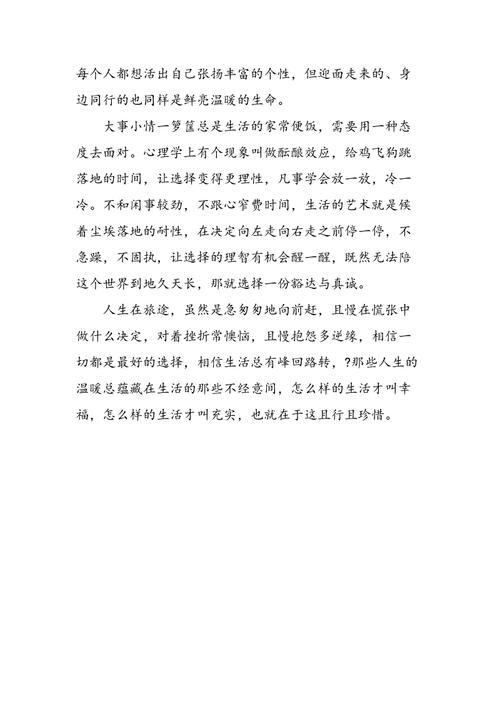 每个人都想活出自己张扬丰富的个性，但迎面走来的、身边同行的也同样是鲜亮温暖的生命。

大事小情一箩筐总是生活的家常便饭，需要用一种态度去面对。心理学上有个现象叫做酝酿效应，给鸡飞狗跳落地的时间，让选择变得更理性，凡事学会放一放，冷一冷。不和闲事较劲，不跟心窄费时间，生活的艺术就是候着尘埃落地的耐性，在决定向左走向右走之前停一停，不急躁，不固执，让选择的理智有机会醒一醒，既然无法陪这个世界到地久天长，那就选择一份豁达与真诚。

人生在旅途，虽然是急匆匆地向前赶，且慢在慌张中做什么决定，对着挫折常懊恼，且慢抱怨多逆缘，相信一切都是最好的选择，相信生活总有峰回路转，?那些人生的温暖总蕴藏在生活的那些不经意间，怎么样的生活才叫幸福，怎么样的生活才叫充实，也就在于这且行且珍惜。